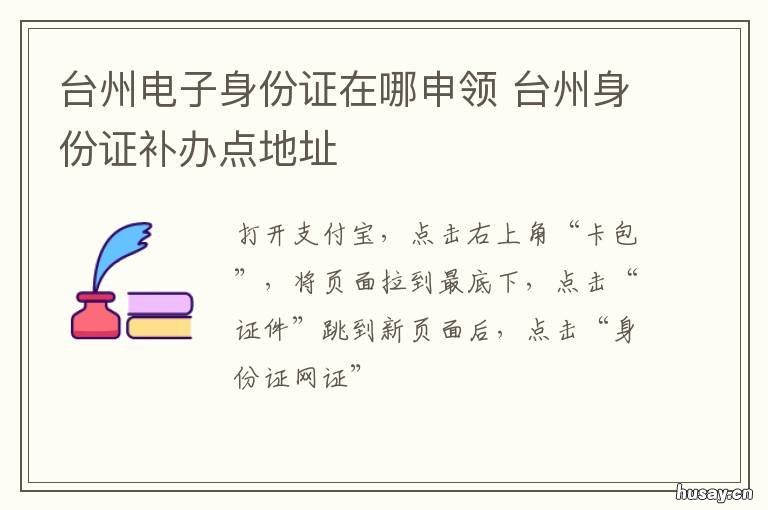 台州电子身份证在哪申领 台州身份证补办点地址

打开支付宝，点击右上角“卡包”，将页面拉到最底下，点击“证件”跳到新页面后，点击“身份证网证”

husay.cn